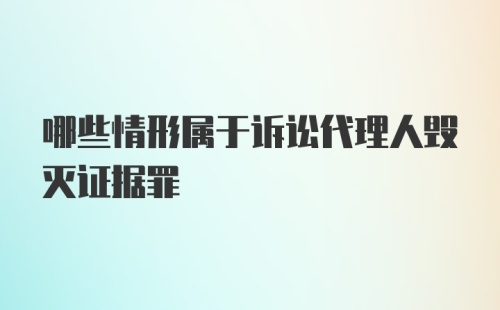 哪些情形属于诉讼代理人毁灭证据罪